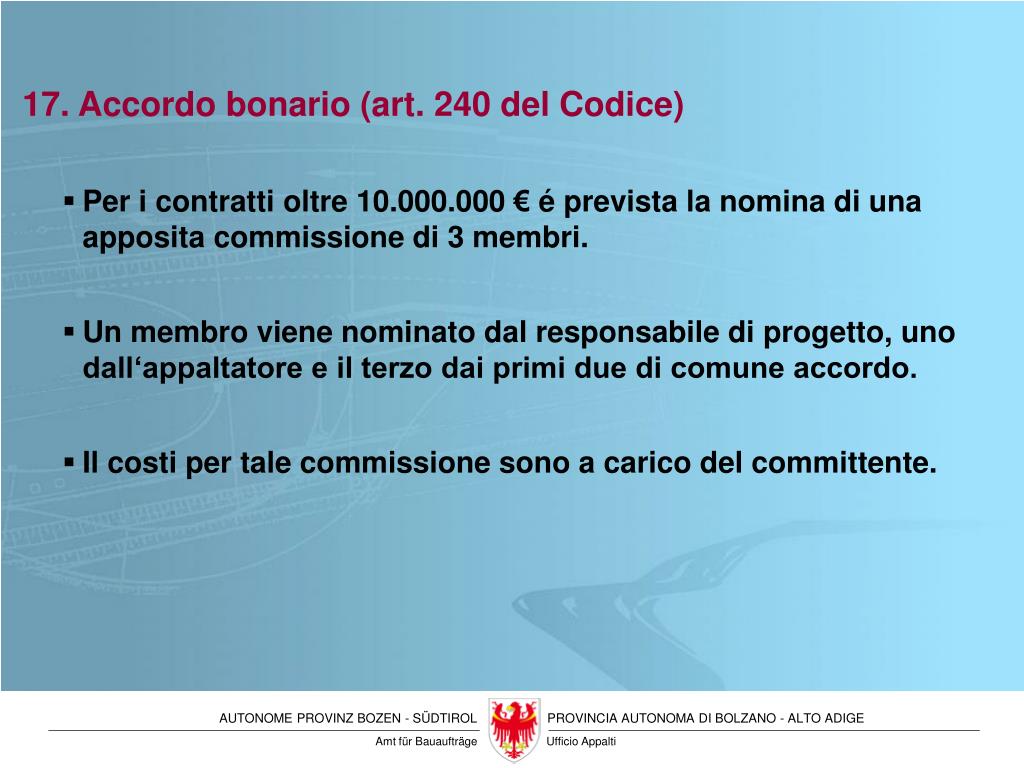 17. Accordo bonario (art. 240 del Codice)

▪ Per i contratti oltre 10.000.000 € é prevista la nomina di una apposita commissione di 3 membri.

▪ Un membro viene nominato dal responsabile di progetto, uno dall‘appaltatore e il terzo dai primi due di comune accordo.

▪ Il costi per tale commissione sono a carico del committente.

AUTONOME PROVINZ BOZEN - SÜDTIROL
Amt für Bauaufträge

PROVINCIA AUTONOMA DI BOLZANO - ALTO ADIGE
Ufficio Appalti